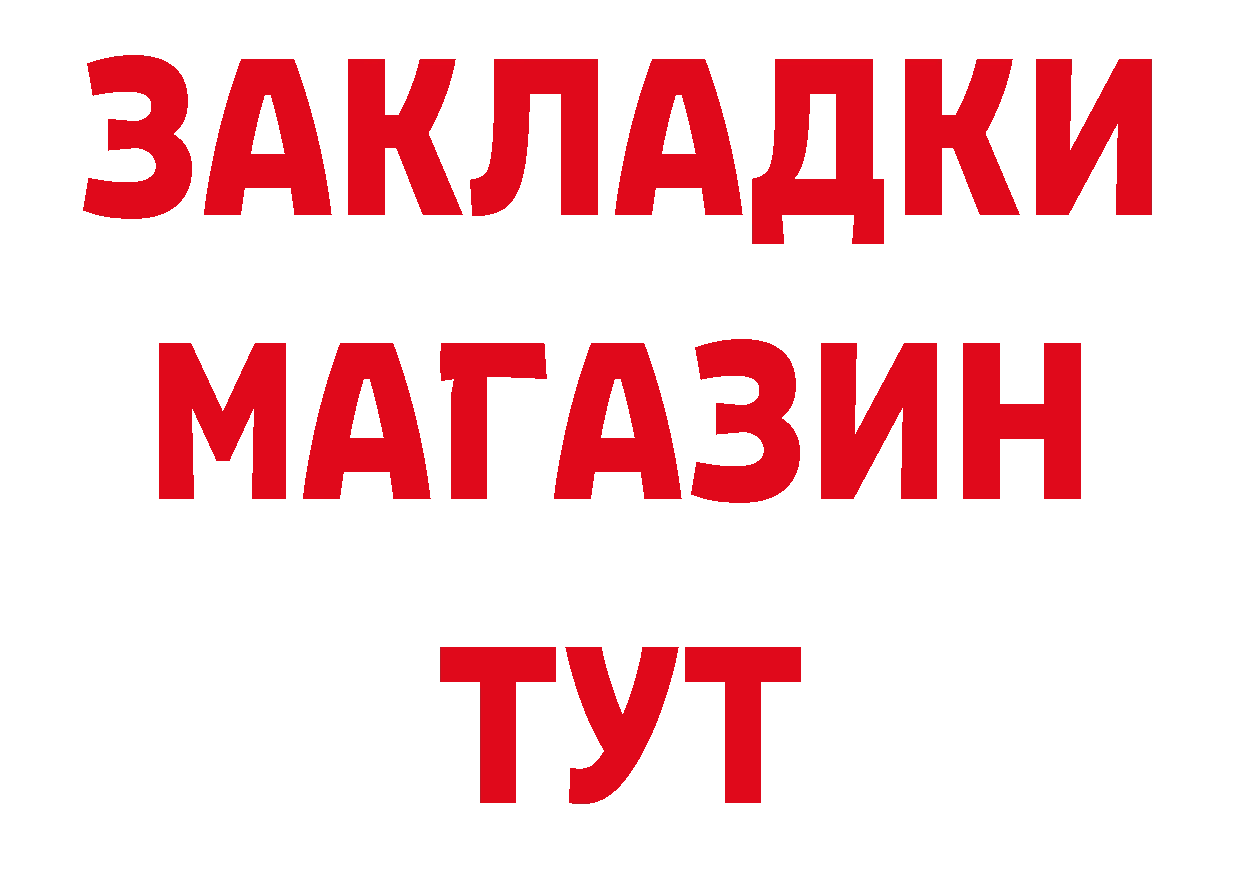 ЗАКЛАДКИ
МАГАЗИН
ТУТ